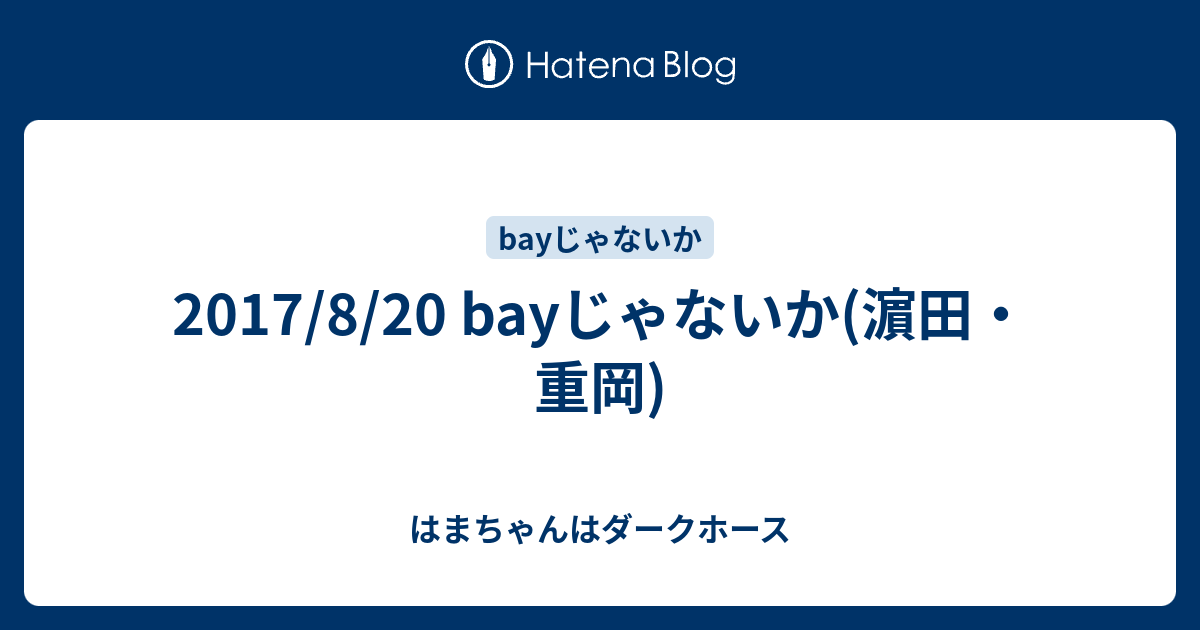 Hatena Blog

bayじゃないか

2017/8/20 bayじゃないか(濵田・重岡)

はまちゃんはダークホース